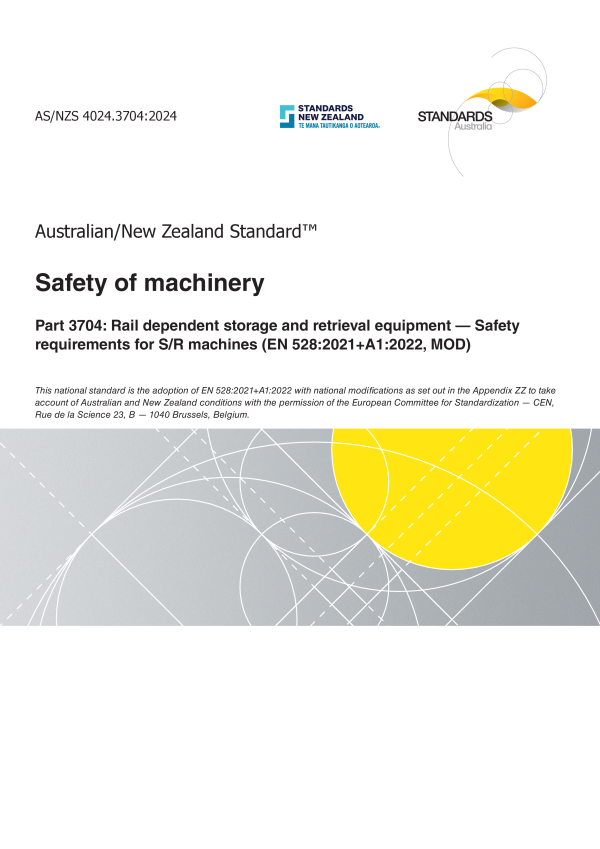 AS/NZS 4024.3704:2024

STANDARDS NEW ZEALAND
TE MANA TAUTIKANGA O AOTEAROA

STANDARDS Australia

Australian/New Zealand Standard™

Safety of machinery

Part 3704: Rail dependent storage and retrieval equipment — Safety requirements for S/R machines (EN 528:2021+A1:2022, MOD)

This national standard is the adoption of EN 528:2021+A1:2022 with national modifications as set out in the Appendix ZZ to take account of Australian and New Zealand conditions with the permission of the European Committee for Standardization — CEN, Rue de la Science 23, B — 1040 Brussels, Belgium.